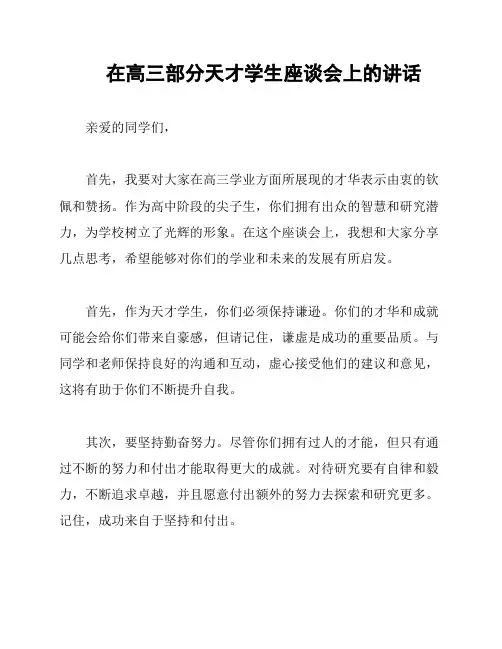 在高三部分天才学生座谈会上的讲话

亲爱的同学们，

首先，我要对大家在高三学业方面所展现的才华表示由衷的钦佩和赞扬。作为高中阶段的尖子生，你们拥有出众的智慧和研究潜力，为学校树立了光辉的形象。在这个座谈会上，我想和大家分享几点思考，希望能够对你们的学业和未来的发展有所启发。

首先，作为天才学生，你们必须保持谦逊。你们的才华和成就可能会给你们带来自豪感，但请记住，谦虚是成功的重要品质。与同学和老师保持良好的沟通和互动，虚心接受他们的建议和意见，这将有助于你们不断提升自我。

其次，要坚持勤奋努力。尽管你们拥有过人的才能，但只有通过不断的努力和付出才能取得更大的成就。对待研究要有自律和毅力，不断追求卓越，并且愿意付出额外的努力去探索和研究更多。记住，成功来自于坚持和付出。